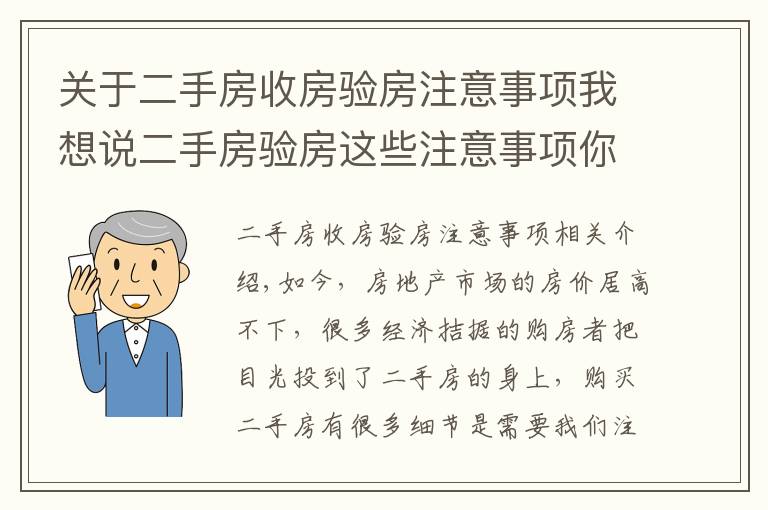 关于二手房收房验房注意事项我想说二手房验房这些注意事项你

二手房收房验房注意事项相关介绍，如今，房地产市场的房价居高不下，很多经济拮据的购房者把目光投到了二手房的身上，购买二手房有很多细节是需要我们注